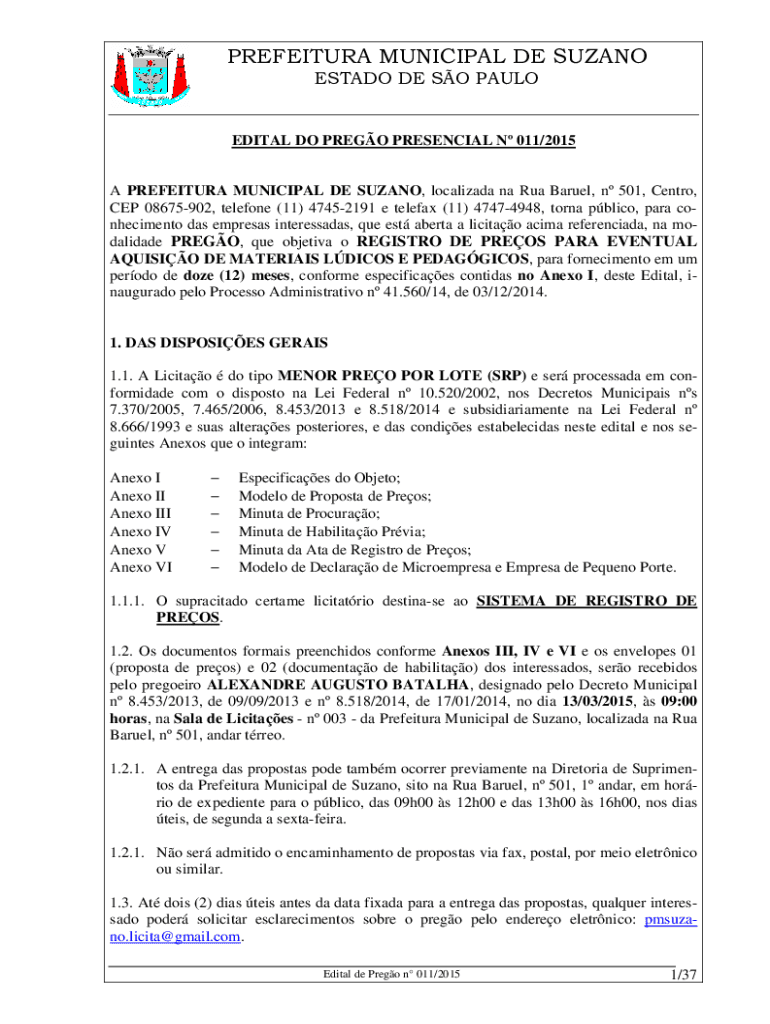 PREFEITURA MUNICIPAL DE SUZANO
ESTADO DE SÃO PAULO

EDITAL DO PREGÃO PRESENCIAL Nº 011/2015

A PREFEITURA MUNICIPAL DE SUZANO, localizada na Rua Baruel, nº 501, Centro, CEP 08675-902, telefone (11) 4745-2191 e telefax (11) 4747-4948, torna público, para conhecimento das empresas interessadas, que está aberta a licitação acima referenciada, na modalidade PREGÃO, que objetiva o REGISTRO DE PREÇOS PARA EVENTUAL AQUISIÇÃO DE MATERIAIS LÚDICOS E PEDAGÓGICOS, para fornecimento em um período de doze (12) meses, conforme especificações contidas no Anexo I, deste Edital, inaugurado pelo Processo Administrativo nº 41.560/14, de 03/12/2014.

1. DAS DISPOSIÇÕES GERAIS

1.1. A Licitação é do tipo MENOR PREÇO POR LOTE (SRP) e será processada em conformidade com o disposto na Lei Federal nº 10.520/2002, nos Decretos Municipais nºs 7.370/2005, 7.465/2006, 8.453/2013 e 8.518/2014 e subsidiariamente na Lei Federal nº 8.666/1993 e suas alterações posteriores, e das condições estabelecidas neste edital e nos seguintes Anexos que o integram:

Anexo I – Especificações do Objeto;
Anexo II – Modelo de Proposta de Preços;
Anexo III – Minuta de Procuração;
Anexo IV – Minuta de Habilitação Prévia;
Anexo V – Minuta da Ata de Registro de Preços;
Anexo VI – Modelo de Declaração de Microempresa e Empresa de Pequeno Porte.

1.1.1. O supracitado certame licitatório destina-se ao SISTEMA DE REGISTRO DE PREÇOS.

1.2. Os documentos formais preenchidos conforme Anexos III, IV e VI e os envelopes 01 (proposta de preços) e 02 (documentação de habilitação) dos interessados, serão recebidos pelo pregoeiro ALEXANDRE AUGUSTO BATALHA, designado pelo Decreto Municipal nº 8.453/2013, de 09/09/2013 e nº 8.518/2014, de 17/01/2014, no dia 13/03/2015, às 09:00 horas, na Sala de Licitações - nº 003 - da Prefeitura Municipal de Suzano, localizada na Rua Baruel, nº 501, andar térreo.

1.2.1. A entrega das propostas pode também ocorrer previamente na Diretoria de Suprimentos da Prefeitura Municipal de Suzano, sito na Rua Baruel, nº 501, 1º andar, em horário de expediente para o público, das 09h00 às 12h00 e das 13h00 às 16h00, nos dias úteis, de segunda a sexta-feira.

1.2.1. Não será admitido o encaminhamento de propostas via fax, postal, por meio eletrônico ou similar.

1.3. Até dois (2) dias úteis antes da data fixada para a entrega das propostas, qualquer interessado poderá solicitar esclarecimentos sobre o pregão pelo endereço eletrônico: pmsuzano.licita@gmail.com.

Edital de Pregão nº 011/2015
1/37